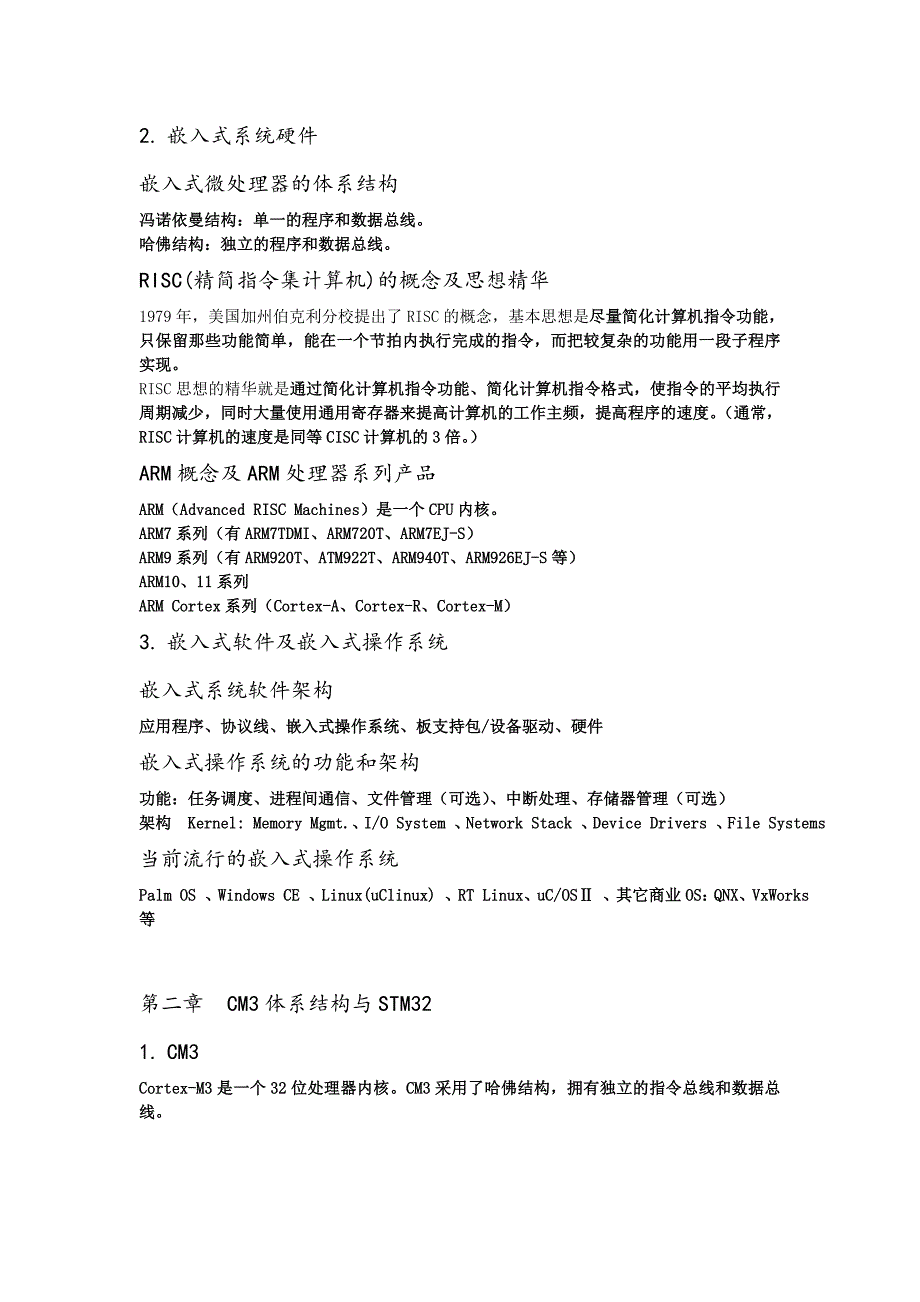 2. 嵌入式系统硬件

嵌入式微处理器的体系结构

冯诺依曼结构：单一的程序和数据总线。
哈佛结构：独立的程序和数据总线。

RISC(精简指令集计算机)的概念及思想精华

1979 年，美国加州伯克利分校提出了 RISC 的概念，基本思想是尽量简化计算机指令功能，只保留那些功能简单，能在一个节拍内执行完成的指令，而把较复杂的功能用一段子程序实现。
RISC 思想的精华就是通过简化计算机指令功能、简化计算机指令格式，使指令的平均执行周期减少，同时大量使用通用寄存器来提高计算机的工作主频，提高程序的速度。（通常，RISC 计算机的速度是同等 CISC 计算机的 3 倍。）

ARM 概念及 ARM 处理器系列产品

ARM（Advanced RISC Machines）是一个 CPU 内核。
ARM7 系列（有 ARM7TDMI、ARM720T、ARM7EJ-S）
ARM9 系列（有 ARM920T、ATM922T、ARM940T、ARM926EJ-S 等）
ARM10、11 系列
ARM Cortex 系列（Cortex-A、Cortex-R、Cortex-M）

3. 嵌入式软件及嵌入式操作系统

嵌入式系统软件架构

应用程序、协议线、嵌入式操作系统、板支持包/设备驱动、硬件

嵌入式操作系统的功能和架构

功能：任务调度、进程间通信、文件管理（可选）、中断处理、存储器管理（可选）
架构 Kernel: Memory Mgmt.、I/O System 、Network Stack 、Device Drivers 、File Systems

当前流行的嵌入式操作系统

Palm OS 、Windows CE 、Linux(uClinux) 、RT Linux、uC/OSⅡ 、其它商业 OS：QNX、VxWorks 等

第二章 CM3 体系结构与 STM32

1. CM3

Cortex-M3 是一个 32 位处理器内核。CM3 采用了哈佛结构，拥有独立的指令总线和数据总线。